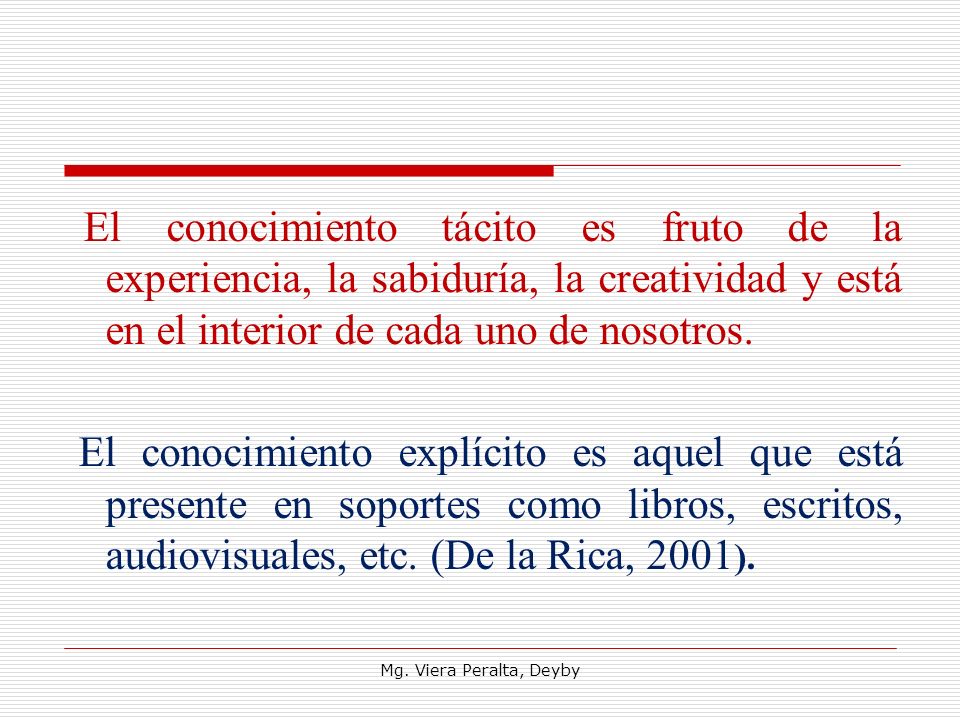 El conocimiento tácito es fruto de la experiencia, la sabiduría, la creatividad y está en el interior de cada uno de nosotros.

El conocimiento explícito es aquel que está presente en soportes como libros, escritos, audiovisuales, etc. (De la Rica, 2001).

Mg. Viera Peralta, Deyby